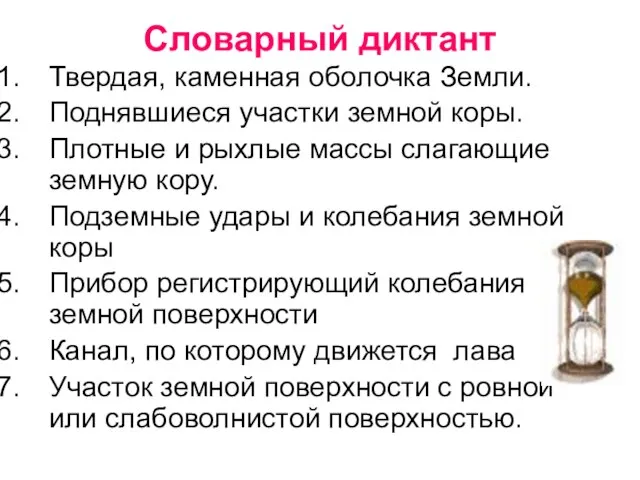 Словарный диктант

1. Твердая, каменная оболочка Земли.
2. Поднявшиеся участки земной коры.
3. Плотные и рыхлые массы слагающие земную кору.
4. Подземные удары и колебания земной коры
5. Прибор регистрирующий колебания земной поверхности
6. Канал, по которому движется лава
7. Участок земной поверхности с ровной или слабоволнистой поверхностью.